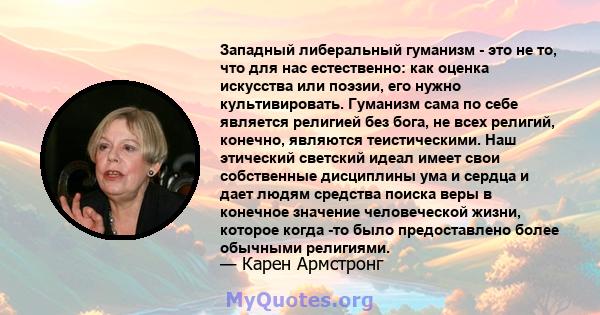 Западный либеральный гуманизм - это не то, что для нас естественно: как оценка искусства или поэзии, его нужно культивировать. Гуманизм сама по себе является религией без бога, не всех религий, конечно, являются теистическими. Наш этический светский идеал имеет свои собственные дисциплины ума и сердца и дает людям средства поиска веры в конечное значение человеческой жизни, которое когда -то было предоставлено более обычными религиями.
— Карен Армстронг

MyQuotes.org